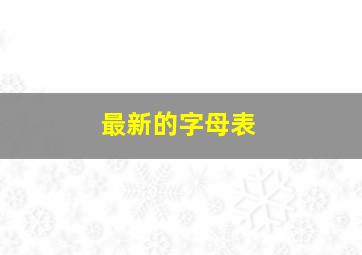 最新的字母表